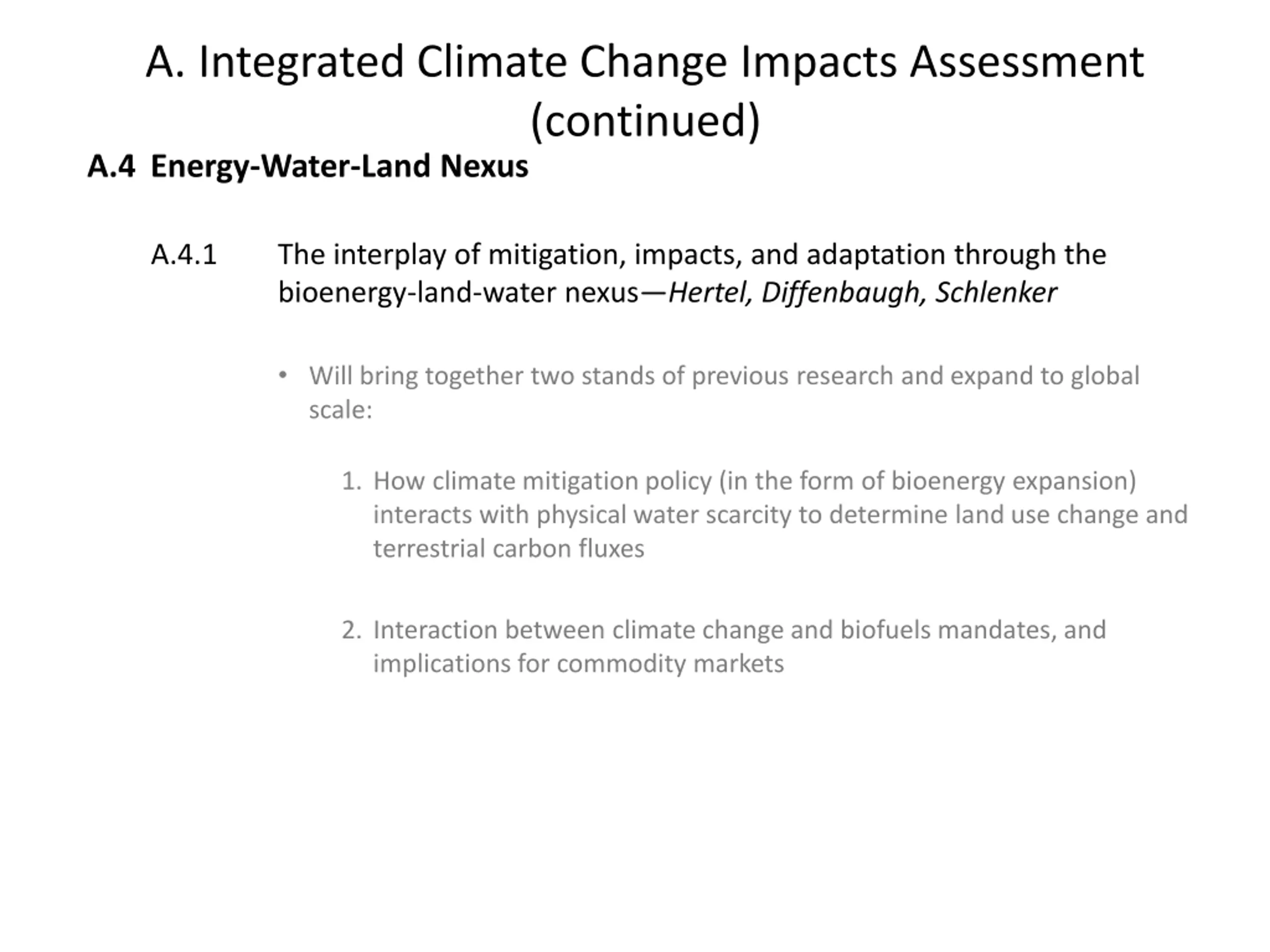 A. Integrated Climate Change Impacts Assessment (continued)

A.4 Energy-Water-Land Nexus

A.4.1 The interplay of mitigation, impacts, and adaptation through the bioenergy-land-water nexus—Hertel, Diffenbaugh, Schlenker

• Will bring together two stands of previous research and expand to global scale:

1. How climate mitigation policy (in the form of bioenergy expansion) interacts with physical water scarcity to determine land use change and terrestrial carbon fluxes

2. Interaction between climate change and biofuels mandates, and implications for commodity markets